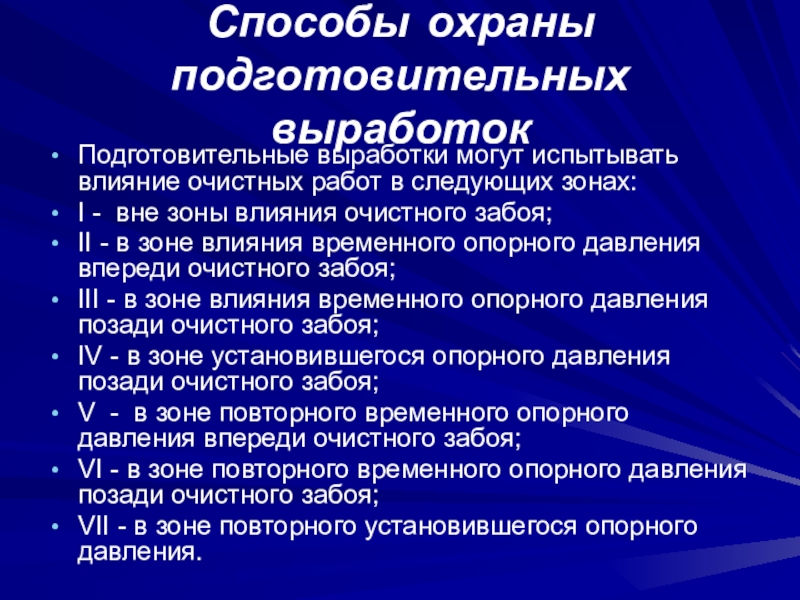 Способы охраны подготовительных выработок

• Подготовительные выработки могут испытывать влияние очистных работ в следующих зонах:
• I - вне зоны влияния очистного забоя;
• II - в зоне влияния временного опорного давления впереди очистного забоя;
• III - в зоне влияния временного опорного давления позади очистного забоя;
• IV - в зоне установившегося опорного давления позади очистного забоя;
• V - в зоне повторного временного опорного давления впереди очистного забоя;
• VI - в зоне повторного временного опорного давления позади очистного забоя;
• VII - в зоне повторного установившегося опорного давления.